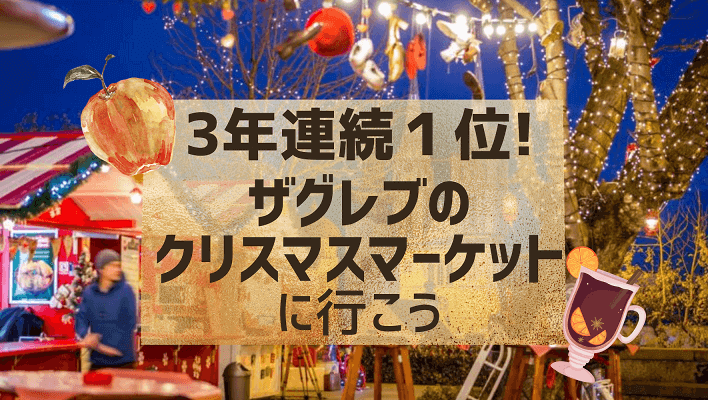 3年連続１位!
ザグレブの
クリスマスマーケット
に行こう